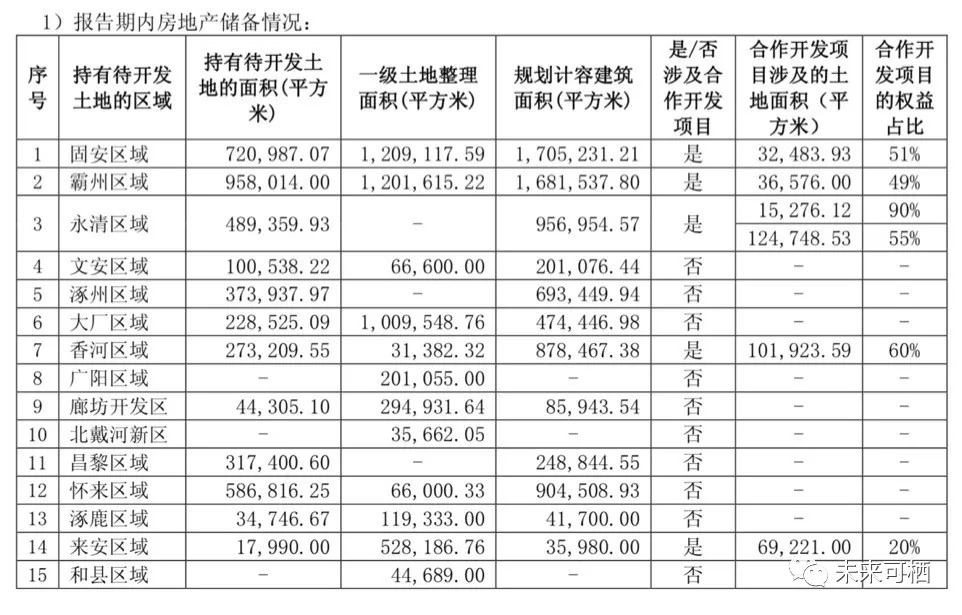 1）报告期内房地产储备情况：

| 序号 | 持有待开发土地的区域 | 持有待开发土地的面积(平方米) | 一级土地整理面积(平方米) | 规划计容建筑面积(平方米) | 是/否涉及合作开发项目 | 合作开发项目涉及的土地面积（平方米） | 合作开发项目的权益占比 |
|---|---|---|---|---|---|---|---|
| 1 | 固安区域 | 720,987.07 | 1,209,117.59 | 1,705,231.21 | 是 | 32,483.93 | 51% |
| 2 | 霸州区域 | 958,014.00 | 1,201,615.22 | 1,681,537.80 | 是 | 36,576.00 | 49% |
| 3 | 永清区域 | 489,359.93 | - | 956,954.57 | 是 | 15,276.12 | 90% |
| | | | | | | 124,748.53 | 55% |
| 4 | 文安区域 | 100,538.22 | 66,600.00 | 201,076.44 | 否 | - | - |
| 5 | 涿州区域 | 373,937.97 | - | 693,449.94 | 否 | - | - |
| 6 | 大厂区域 | 228,525.09 | 1,009,548.76 | 474,446.98 | 否 | - | - |
| 7 | 香河区域 | 273,209.55 | 31,382.32 | 878,467.38 | 是 | 101,923.59 | 60% |
| 8 | 广阳区域 | - | 201,055.00 | - | 否 | - | - |
| 9 | 廊坊开发区 | 44,305.10 | 294,931.64 | 85,943.54 | 否 | - | - |
| 10 | 北戴河新区 | - | 35,662.05 | - | 否 | - | - |
| 11 | 昌黎区域 | 317,400.60 | - | 248,844.55 | 否 | - | - |
| 12 | 怀来区域 | 586,816.25 | 66,000.33 | 904,508.93 | 否 | - | - |
| 13 | 涿鹿区域 | 34,746.67 | 119,333.00 | 41,700.00 | 否 | - | - |
| 14 | 来安区域 | 17,990.00 | 528,186.76 | 35,980.00 | 是 | 69,221.00 | 20% |
| 15 | 和县区域 | - | 44,689.00 | - | 否 | | |

未来可栖